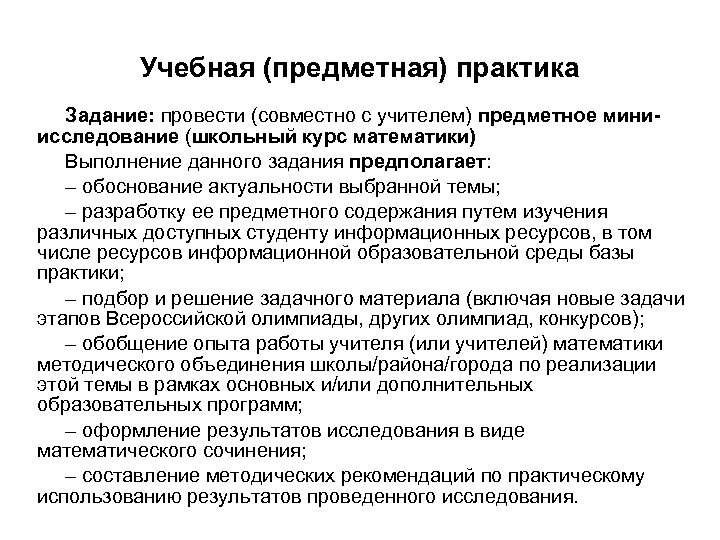 Учебная (предметная) практика

Задание: провести (совместно с учителем) предметное мини-исследование (школьный курс математики)

Выполнение данного задания предполагает:

– обоснование актуальности выбранной темы;

– разработку ее предметного содержания путем изучения различных доступных студенту информационных ресурсов, в том числе ресурсов информационной образовательной среды базы практики;

– подбор и решение задачного материала (включая новые задачи этапов Всероссийской олимпиады, других олимпиад, конкурсов);

– обобщение опыта работы учителя (или учителей) математики методического объединения школы/района/города по реализации этой темы в рамках основных и/или дополнительных образовательных программ;

– оформление результатов исследования в виде математического сочинения;

– составление методических рекомендаций по практическому использованию результатов проведенного исследования.